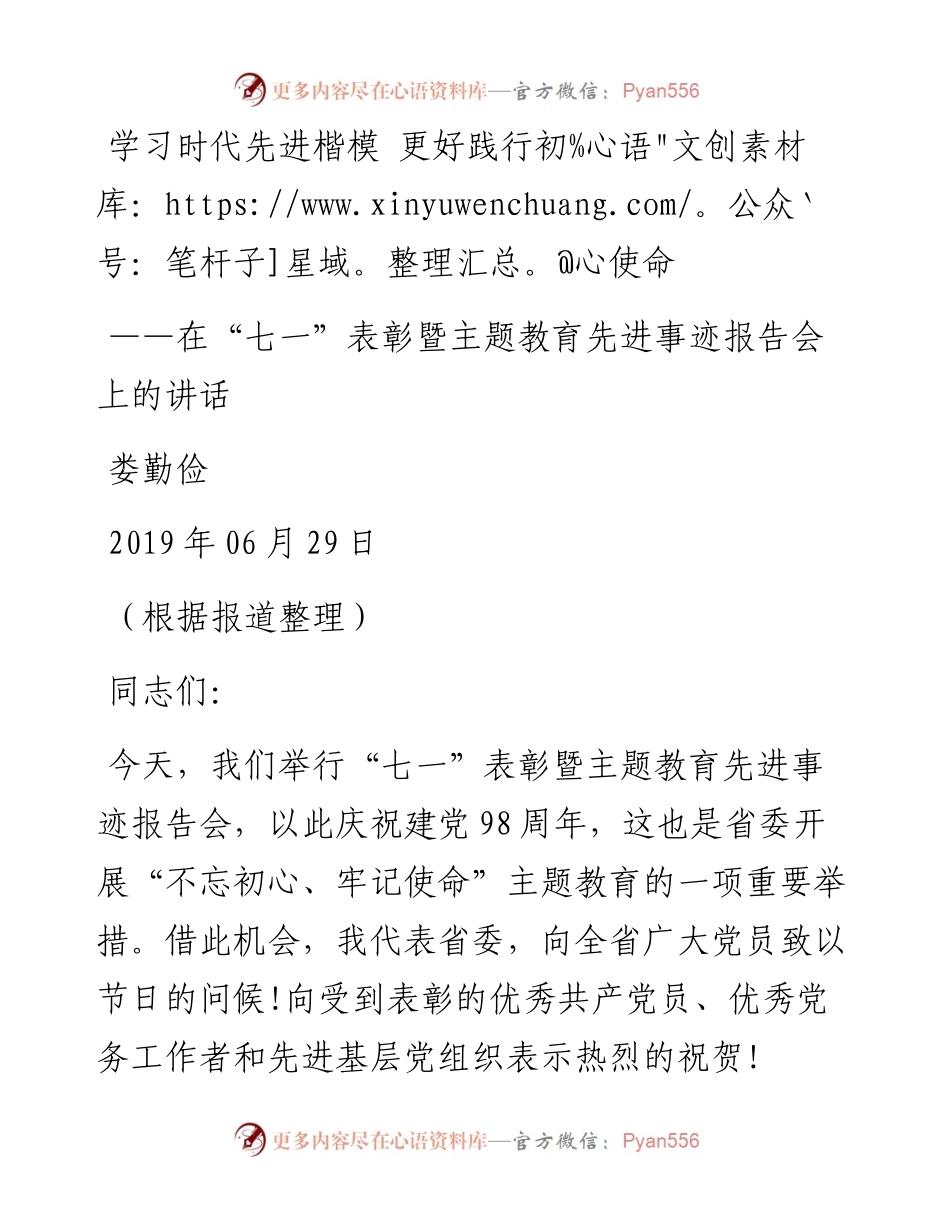 更多内容尽在心语资料库—官方微信：Pyan556

学习时代先进楷模 更好践行初%心语"文创素材库: https://www.xinyuwenchuang.com/。公众`号: 笔杆子]星域。整理汇总。@心使命

——在“七一”表彰暨主题教育先进事迹报告会上的讲话

娄勤俭

2019年06月29日

（根据报道整理）

同志们:

今天，我们举行“七一”表彰暨主题教育先进事迹报告会，以此庆祝建党98周年，这也是省委开展“不忘初心、牢记使命”主题教育的一项重要举措。借此机会，我代表省委，向全省广大党员致以节日的问候!向受到表彰的优秀共产党员、优秀党务工作者和先进基层党组织表示热烈的祝贺!

更多内容尽在心语资料库—官方微信：Pyan556